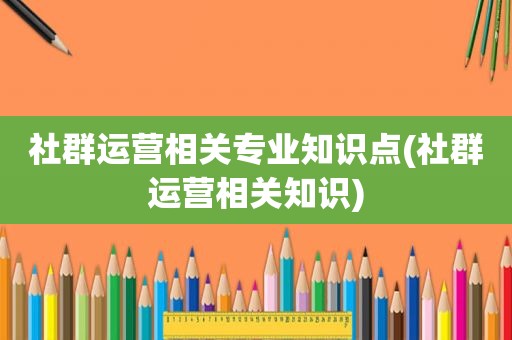 社群运营相关专业知识点(社群运营相关知识)